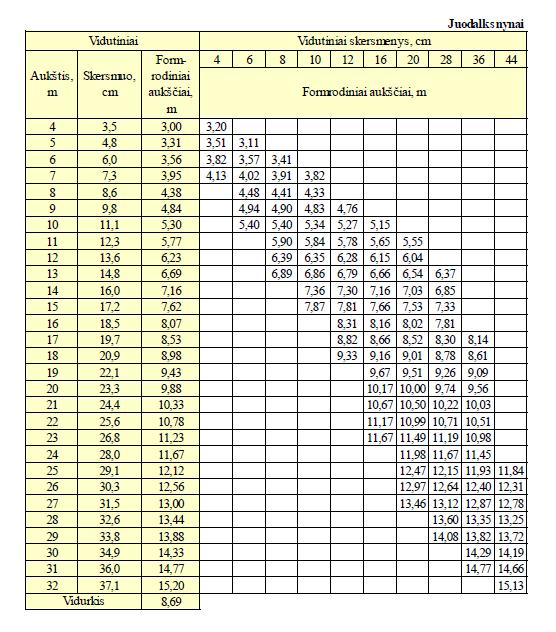 Juodalksnynai

| Vidutiniai | | | Vidutiniai skersmenys, cm | | | | | | | | | |
|---|---|---|---|---|---|---|---|---|---|---|---|---|
| Aukštis, m | Skersmuo, cm | Formrodiniai aukščiai, m | 4 | 6 | 8 | 10 | 12 | 16 | 20 | 28 | 36 | 44 |
| | | | Formrodiniai aukščiai, m | | | | | | | | | |
| 4 | 3,5 | 3,00 | 3,20 | | | | | | | | | |
| 5 | 4,8 | 3,31 | 3,51 | 3,11 | | | | | | | | |
| 6 | 6,0 | 3,56 | 3,82 | 3,57 | 3,41 | | | | | | | |
| 7 | 7,3 | 3,95 | 4,13 | 4,02 | 3,91 | 3,82 | | | | | | |
| 8 | 8,6 | 4,38 | | 4,48 | 4,41 | 4,33 | | | | | | |
| 9 | 9,8 | 4,84 | | 4,94 | 4,90 | 4,83 | 4,76 | | | | | |
| 10 | 11,1 | 5,30 | | 5,40 | 5,40 | 5,34 | 5,27 | 5,15 | | | | |
| 11 | 12,3 | 5,77 | | | 5,90 | 5,84 | 5,78 | 5,65 | 5,55 | | | |
| 12 | 13,6 | 6,23 | | | 6,39 | 6,35 | 6,28 | 6,15 | 6,04 | | | |
| 13 | 14,8 | 6,69 | | | 6,89 | 6,86 | 6,79 | 6,66 | 6,54 | 6,37 | | |
| 14 | 16,0 | 7,16 | | | | 7,36 | 7,30 | 7,16 | 7,03 | 6,85 | | |
| 15 | 17,2 | 7,62 | | | | 7,87 | 7,81 | 7,66 | 7,53 | 7,33 | | |
| 16 | 18,5 | 8,07 | | | | | 8,31 | 8,16 | 8,02 | 7,81 | | |
| 17 | 19,7 | 8,53 | | | | | 8,82 | 8,66 | 8,52 | 8,30 | 8,14 | |
| 18 | 20,9 | 8,98 | | | | | 9,33 | 9,16 | 9,01 | 8,78 | 8,61 | |
| 19 | 22,1 | 9,43 | | | | | | 9,67 | 9,51 | 9,26 | 9,09 | |
| 20 | 23,3 | 9,88 | | | | | | 10,17 | 10,00 | 9,74 | 9,56 | |
| 21 | 24,4 | 10,33 | | | | | | 10,67 | 10,50 | 10,22 | 10,03 | |
| 22 | 25,6 | 10,78 | | | | | | 11,17 | 10,99 | 10,71 | 10,51 | |
| 23 | 26,8 | 11,23 | | | | | | 11,67 | 11,49 | 11,19 | 10,98 | |
| 24 | 28,0 | 11,67 | | | | | | | 11,98 | 11,67 | 11,45 | |
| 25 | 29,1 | 12,12 | | | | | | | 12,47 | 12,15 | 11,93 | 11,84 |
| 26 | 30,3 | 12,56 | | | | | | | 12,97 | 12,64 | 12,40 | 12,31 |
| 27 | 31,5 | 13,00 | | | | | | | 13,46 | 13,12 | 12,87 | 12,78 |
| 28 | 32,6 | 13,44 | | | | | | | | 13,60 | 13,35 | 13,25 |
| 29 | 33,8 | 13,88 | | | | | | | | 14,08 | 13,82 | 13,72 |
| 30 | 34,9 | 14,33 | | | | | | | | | 14,29 | 14,19 |
| 31 | 36,0 | 14,77 | | | | | | | | | 14,77 | 14,66 |
| 32 | 37,1 | 15,20 | | | | | | | | | | 15,13 |
| Vidurkis | | 8,69 | | | | | | | | | | |